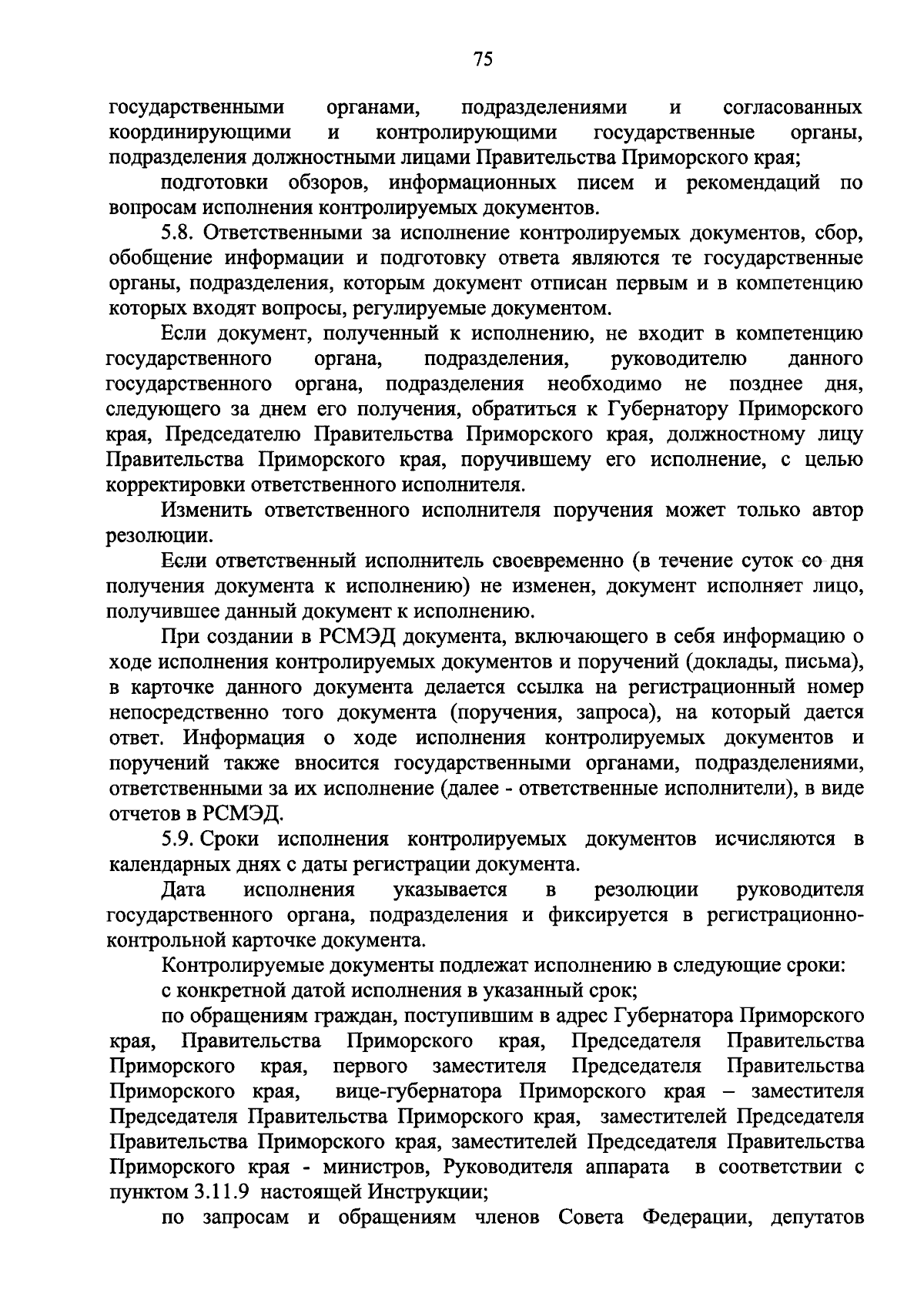 75

государственными органами, подразделениями и согласованных координирующими и контролирующими государственные органы, подразделения должностными лицами Правительства Приморского края;

подготовки обзоров, информационных писем и рекомендаций по вопросам исполнения контролируемых документов.

5.8. Ответственными за исполнение контролируемых документов, сбор, обобщение информации и подготовку ответа являются те государственные органы, подразделения, которым документ отписан первым и в компетенцию которых входят вопросы, регулируемые документом.

Если документ, полученный к исполнению, не входит в компетенцию государственного органа, подразделения, руководителю данного государственного органа, подразделения необходимо не позднее дня, следующего за днем его получения, обратиться к Губернатору Приморского края, Председателю Правительства Приморского края, должностному лицу Правительства Приморского края, поручившему его исполнение, с целью корректировки ответственного исполнителя.

Изменить ответственного исполнителя поручения может только автор резолюции.

Если ответственный исполнитель своевременно (в течение суток со дня получения документа к исполнению) не изменен, документ исполняет лицо, получившее данный документ к исполнению.

При создании в РСМЭД документа, включающего в себя информацию о ходе исполнения контролируемых документов и поручений (доклады, письма), в карточке данного документа делается ссылка на регистрационный номер непосредственно того документа (поручения, запроса), на который дается ответ. Информация о ходе исполнения контролируемых документов и поручений также вносится государственными органами, подразделениями, ответственными за их исполнение (далее - ответственные исполнители), в виде отчетов в РСМЭД.

5.9. Сроки исполнения контролируемых документов исчисляются в календарных днях с даты регистрации документа.

Дата исполнения указывается в резолюции руководителя государственного органа, подразделения и фиксируется в регистрационно-контрольной карточке документа.

Контролируемые документы подлежат исполнению в следующие сроки:

с конкретной датой исполнения в указанный срок;

по обращениям граждан, поступившим в адрес Губернатора Приморского края, Правительства Приморского края, Председателя Правительства Приморского края, первого заместителя Председателя Правительства Приморского края, вице-губернатора Приморского края – заместителя Председателя Правительства Приморского края, заместителей Председателя Правительства Приморского края, заместителей Председателя Правительства Приморского края - министров, Руководителя аппарата в соответствии с пунктом 3.11.9 настоящей Инструкции;

по запросам и обращениям членов Совета Федерации, депутатов